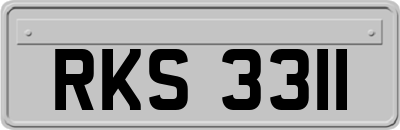 RKS 3311